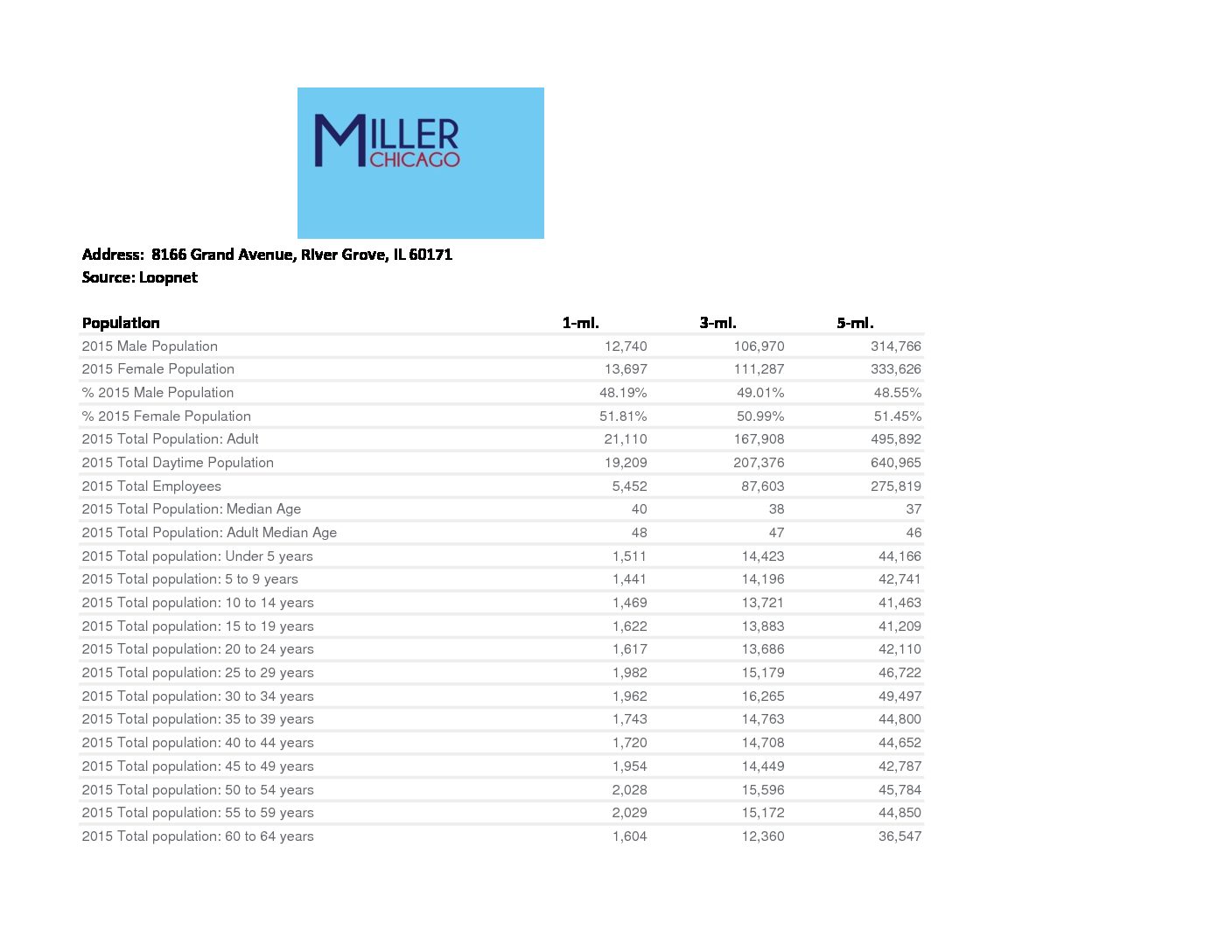 MILLER
CHICAGO

Address: 8166 Grand Avenue, River Grove, IL 60171
Source: Loopnet

| Population | 1-mi. | 3-mi. | 5-mi. |
|---|---|---|---|
| 2015 Male Population | 12,740 | 106,970 | 314,766 |
| 2015 Female Population | 13,697 | 111,287 | 333,626 |
| % 2015 Male Population | 48.19% | 49.01% | 48.55% |
| % 2015 Female Population | 51.81% | 50.99% | 51.45% |
| 2015 Total Population: Adult | 21,110 | 167,908 | 495,892 |
| 2015 Total Daytime Population | 19,209 | 207,376 | 640,965 |
| 2015 Total Employees | 5,452 | 87,603 | 275,819 |
| 2015 Total Population: Median Age | 40 | 38 | 37 |
| 2015 Total Population: Adult Median Age | 48 | 47 | 46 |
| 2015 Total population: Under 5 years | 1,511 | 14,423 | 44,166 |
| 2015 Total population: 5 to 9 years | 1,441 | 14,196 | 42,741 |
| 2015 Total population: 10 to 14 years | 1,469 | 13,721 | 41,463 |
| 2015 Total population: 15 to 19 years | 1,622 | 13,883 | 41,209 |
| 2015 Total population: 20 to 24 years | 1,617 | 13,686 | 42,110 |
| 2015 Total population: 25 to 29 years | 1,982 | 15,179 | 46,722 |
| 2015 Total population: 30 to 34 years | 1,962 | 16,265 | 49,497 |
| 2015 Total population: 35 to 39 years | 1,743 | 14,763 | 44,800 |
| 2015 Total population: 40 to 44 years | 1,720 | 14,708 | 44,652 |
| 2015 Total population: 45 to 49 years | 1,954 | 14,449 | 42,787 |
| 2015 Total population: 50 to 54 years | 2,028 | 15,596 | 45,784 |
| 2015 Total population: 55 to 59 years | 2,029 | 15,172 | 44,850 |
| 2015 Total population: 60 to 64 years | 1,604 | 12,360 | 36,547 |